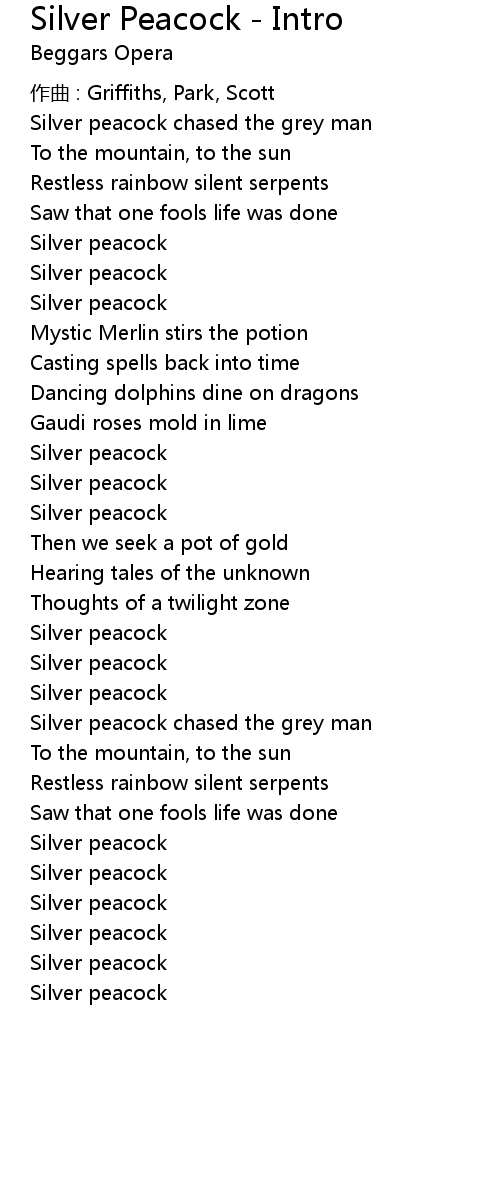 Silver Peacock - Intro
Beggars Opera

作曲 : Griffiths, Park, Scott
Silver peacock chased the grey man
To the mountain, to the sun
Restless rainbow silent serpents
Saw that one fools life was done
Silver peacock
Silver peacock
Silver peacock
Mystic Merlin stirs the potion
Casting spells back into time
Dancing dolphins dine on dragons
Gaudi roses mold in lime
Silver peacock
Silver peacock
Silver peacock
Then we seek a pot of gold
Hearing tales of the unknown
Thoughts of a twilight zone
Silver peacock
Silver peacock
Silver peacock
Silver peacock chased the grey man
To the mountain, to the sun
Restless rainbow silent serpents
Saw that one fools life was done
Silver peacock
Silver peacock
Silver peacock
Silver peacock
Silver peacock
Silver peacock